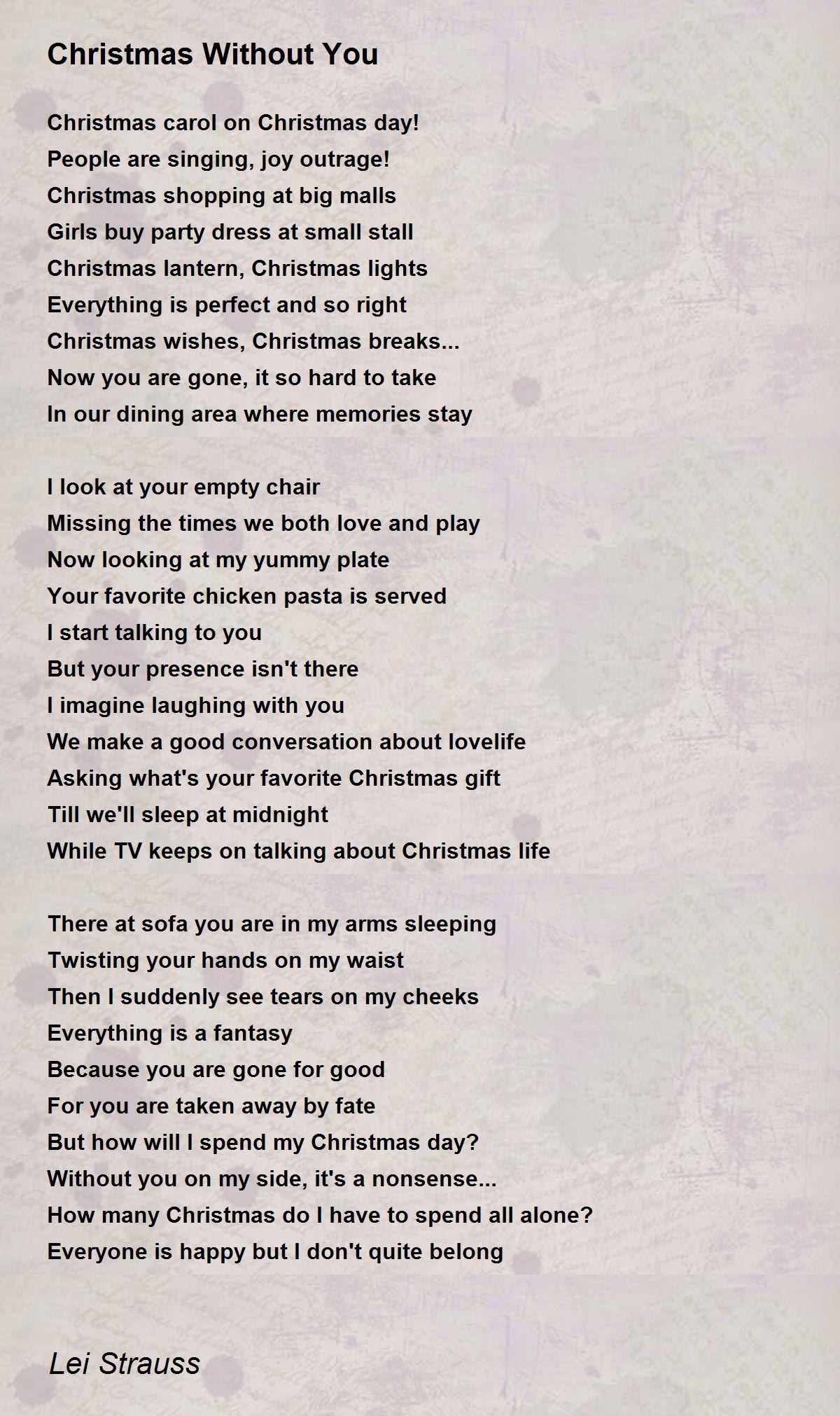 Christmas Without You

Christmas carol on Christmas day!
People are singing, joy outrage!
Christmas shopping at big malls
Girls buy party dress at small stall
Christmas lantern, Christmas lights
Everything is perfect and so right
Christmas wishes, Christmas breaks...
Now you are gone, it so hard to take
In our dining area where memories stay

I look at your empty chair
Missing the times we both love and play
Now looking at my yummy plate
Your favorite chicken pasta is served
I start talking to you
But your presence isn't there
I imagine laughing with you
We make a good conversation about lovelife
Asking what's your favorite Christmas gift
Till we'll sleep at midnight
While TV keeps on talking about Christmas life

There at sofa you are in my arms sleeping
Twisting your hands on my waist
Then I suddenly see tears on my cheeks
Everything is a fantasy
Because you are gone for good
For you are taken away by fate
But how will I spend my Christmas day?
Without you on my side, it's a nonsense...
How many Christmas do I have to spend all alone?
Everyone is happy but I don't quite belong

Lei Strauss